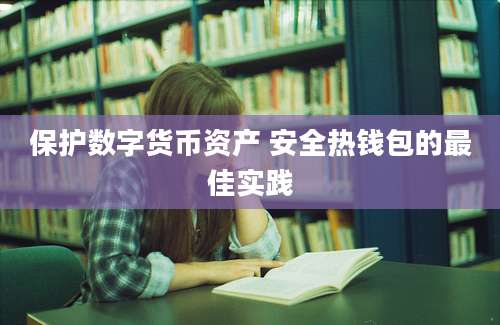 保护数字货币资产 安全热钱包的最佳实践